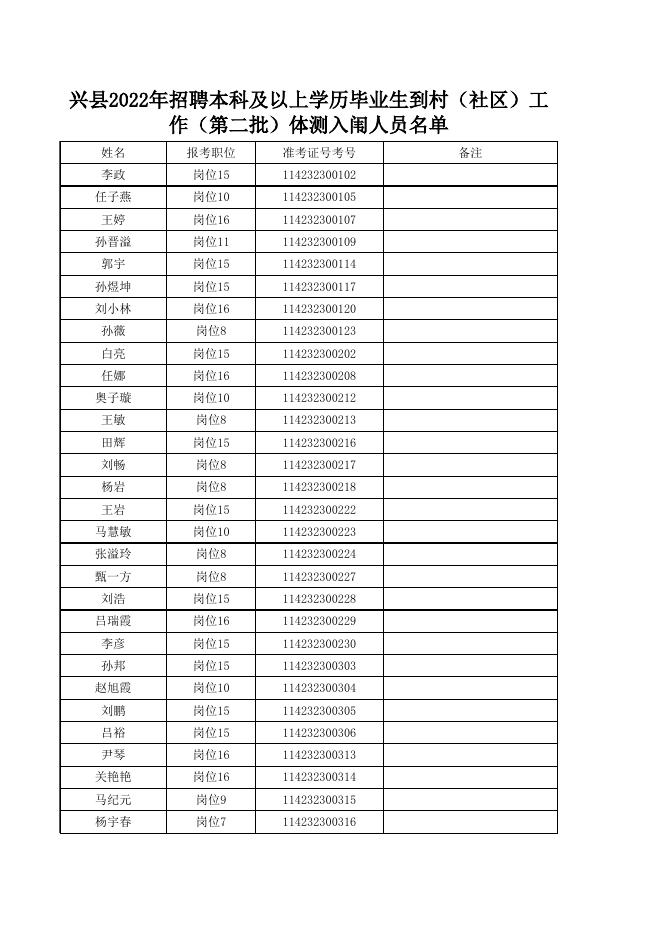 兴县2022年招聘本科及以上学历毕业生到村（社区）工作（第二批）体测入闱人员名单

| 姓名 | 报考职位 | 准考证号考号 | 备注 |
|---|---|---|---|
| 李政 | 岗位15 | 114232300102 | |
| 任子燕 | 岗位10 | 114232300105 | |
| 王婷 | 岗位16 | 114232300107 | |
| 孙晋溢 | 岗位11 | 114232300109 | |
| 郭宇 | 岗位15 | 114232300114 | |
| 孙煜坤 | 岗位15 | 114232300117 | |
| 刘小林 | 岗位16 | 114232300120 | |
| 孙薇 | 岗位8 | 114232300123 | |
| 白亮 | 岗位15 | 114232300202 | |
| 任娜 | 岗位16 | 114232300208 | |
| 奥子璇 | 岗位10 | 114232300212 | |
| 王敏 | 岗位8 | 114232300213 | |
| 田辉 | 岗位15 | 114232300216 | |
| 刘畅 | 岗位8 | 114232300217 | |
| 杨岩 | 岗位8 | 114232300218 | |
| 王岩 | 岗位15 | 114232300222 | |
| 马慧敏 | 岗位10 | 114232300223 | |
| 张溢玲 | 岗位8 | 114232300224 | |
| 甄一方 | 岗位8 | 114232300227 | |
| 刘浩 | 岗位15 | 114232300228 | |
| 吕瑞霞 | 岗位16 | 114232300229 | |
| 李彦 | 岗位15 | 114232300230 | |
| 孙邦 | 岗位15 | 114232300303 | |
| 赵旭霞 | 岗位10 | 114232300304 | |
| 刘鹏 | 岗位15 | 114232300305 | |
| 吕裕 | 岗位15 | 114232300306 | |
| 尹琴 | 岗位16 | 114232300313 | |
| 关艳艳 | 岗位16 | 114232300314 | |
| 马纪元 | 岗位9 | 114232300315 | |
| 杨宇春 | 岗位7 | 114232300316 | |